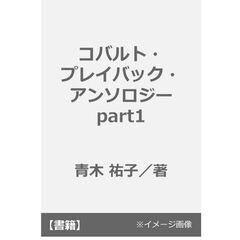 コバルト・プレイバック・アンソロジー part1

青木 祐子／著

【書籍】 ※イメージ画像